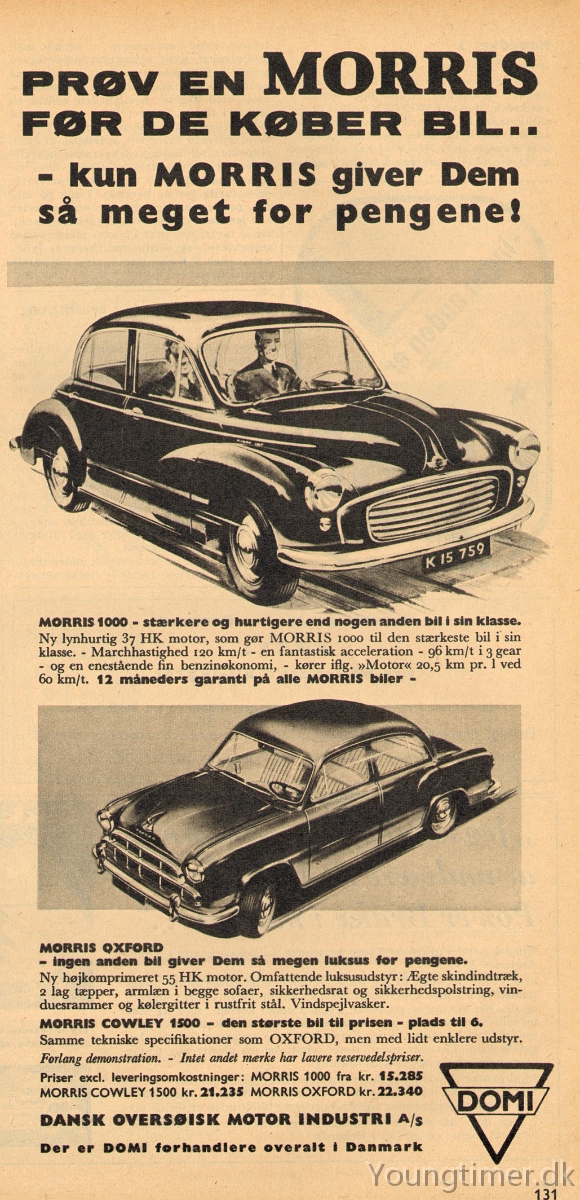 PRØV EN MORRIS FØR DE KØBER BIL..

- kun MORRIS giver Dem så meget for pengene!

K 15 759

MORRIS 1000 - stærkere og hurtigere end nogen anden bil i sin klasse. Ny lynhurtig 37 HK motor, som gør MORRIS 1000 til den stærkeste bil i sin klasse. - Marchhastighed 120 km/t - en fantastisk acceleration - 96 km/t i 3 gear - og en enestående fin benzinøkonomi, - kører iflg. »Motor« 20,5 km pr. l ved 60 km/t. 12 måneders garanti på alle MORRIS biler -

MORRIS OXFORD
- ingen anden bil giver Dem så megen luksus for pengene.
Ny højkomprimeret 55 HK motor. Omfattende luksusudstyr: Ægte skindindtræk, 2 lag tæpper, armlæn i begge sofaer, sikkerhedsrat og sikkerhedspolstring, vinduesrammer og kølergitter i rustfrit stål. Vindspejlvasker.
MORRIS COWLEY 1500 - den største bil til prisen - plads til 6.
Samme tekniske specifikationer som OXFORD, men med lidt enklere udstyr.
Forlang demonstration. - Intet andet mærke har lavere reservedelspriser.
Priser excl. leveringsomkostninger: MORRIS 1000 fra kr. 15.285
MORRIS COWLEY 1500 kr. 21.235 MORRIS OXFORD kr. 22.340
DANSK OVERSØISK MOTOR INDUSTRI A/S
Der er DOMI forhandlere overalt i Danmark

DOMI

Youngtimer.dk

131